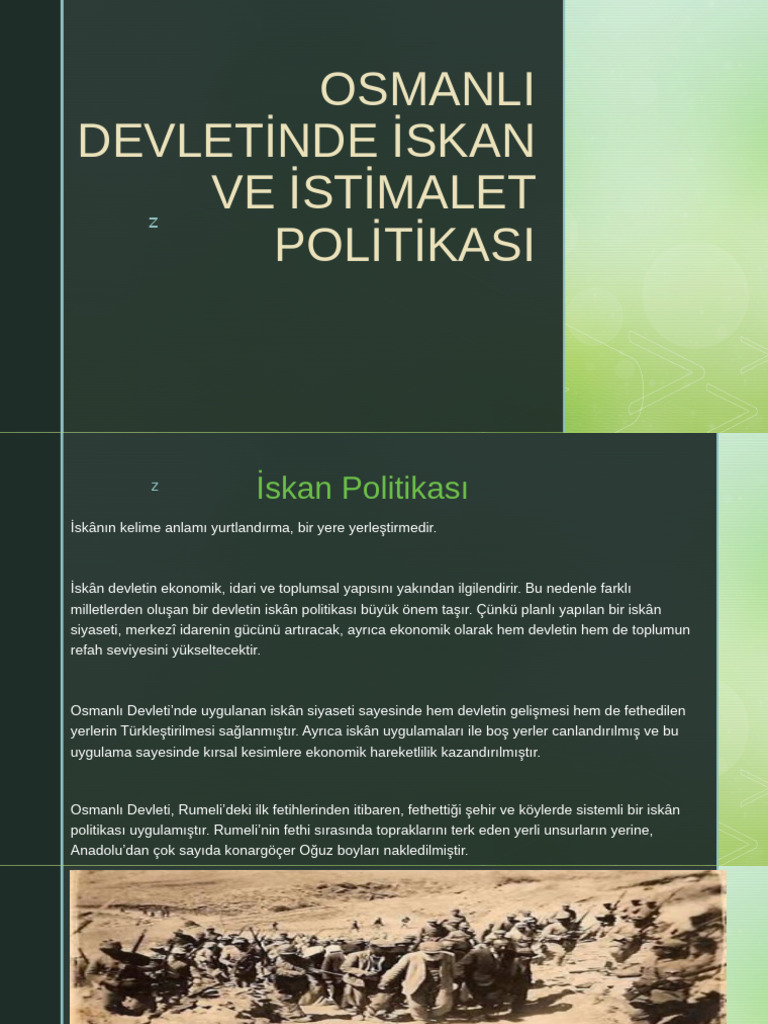 OSMANLI DEVLETİNDE İSKAN VE İSTİMALET POLİTİKASI

z

z

İskan Politikası

İskânın kelime anlamı yurtlandırma, bir yere yerleştirmedir.

İskân devletin ekonomik, idari ve toplumsal yapısını yakından ilgilendirir. Bu nedenle farklı milletlerden oluşan bir devletin iskân politikası büyük önem taşır. Çünkü planlı yapılan bir iskân siyaseti, merkezî idarenin gücünü artıracak, ayrıca ekonomik olarak hem devletin hem de toplumun refah seviyesini yükseltecektir.

Osmanlı Devleti'nde uygulanan iskân siyaseti sayesinde hem devletin gelişmesi hem de fethedilen yerlerin Türkleştirilmesi sağlanmıştır. Ayrıca iskân uygulamaları ile boş yerler canlandırılmış ve bu uygulama sayesinde kırsal kesimlere ekonomik hareketlilik kazandırılmıştır.

Osmanlı Devleti, Rumeli'deki ilk fetihlerinden itibaren, fethettiği şehir ve köylerde sistemli bir iskân politikası uygulamıştır. Rumeli'nin fethi sırasında topraklarını terk eden yerli unsurların yerine, Anadolu'dan çok sayıda konargöçer Oğuz boyları nakledilmiştir.